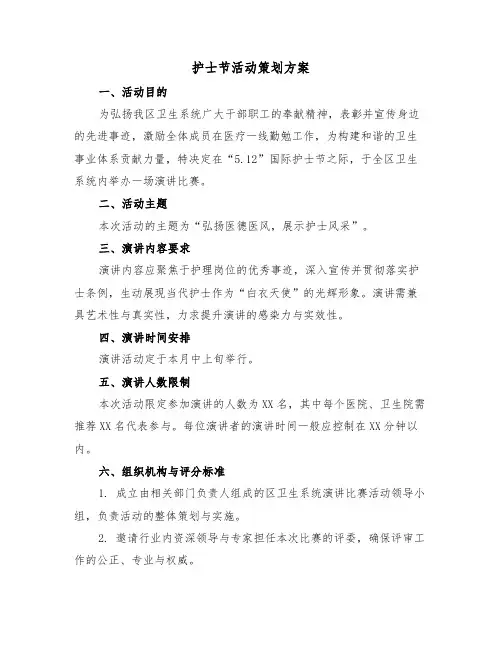 护士节活动策划方案

一、活动目的

为弘扬我区卫生系统广大干部职工的奉献精神，表彰并宣传身边的先进事迹，激励全体成员在医疗一线勤勉工作，为构建和谐的卫生事业体系贡献力量，特决定在“5.12”国际护士节之际，于全区卫生系统内举办一场演讲比赛。

二、活动主题

本次活动的主题为“弘扬医德医风，展示护士风采”。

三、演讲内容要求

演讲内容应聚焦于护理岗位的优秀事迹，深入宣传并贯彻落实护士条例，生动展现当代护士作为“白衣天使”的光辉形象。演讲需兼具艺术性与真实性，力求提升演讲的感染力与实效性。

四、演讲时间安排

演讲活动定于本月中上旬举行。

五、演讲人数限制

本次活动限定参加演讲的人数为XX名，其中每个医院、卫生院需推荐XX名代表参与。每位演讲者的演讲时间一般应控制在XX分钟以内。

六、组织机构与评分标准

1. 成立由相关部门负责人组成的区卫生系统演讲比赛活动领导小组，负责活动的整体策划与实施。

2. 邀请行业内资深领导与专家担任本次比赛的评委，确保评审工作的公正、专业与权威。